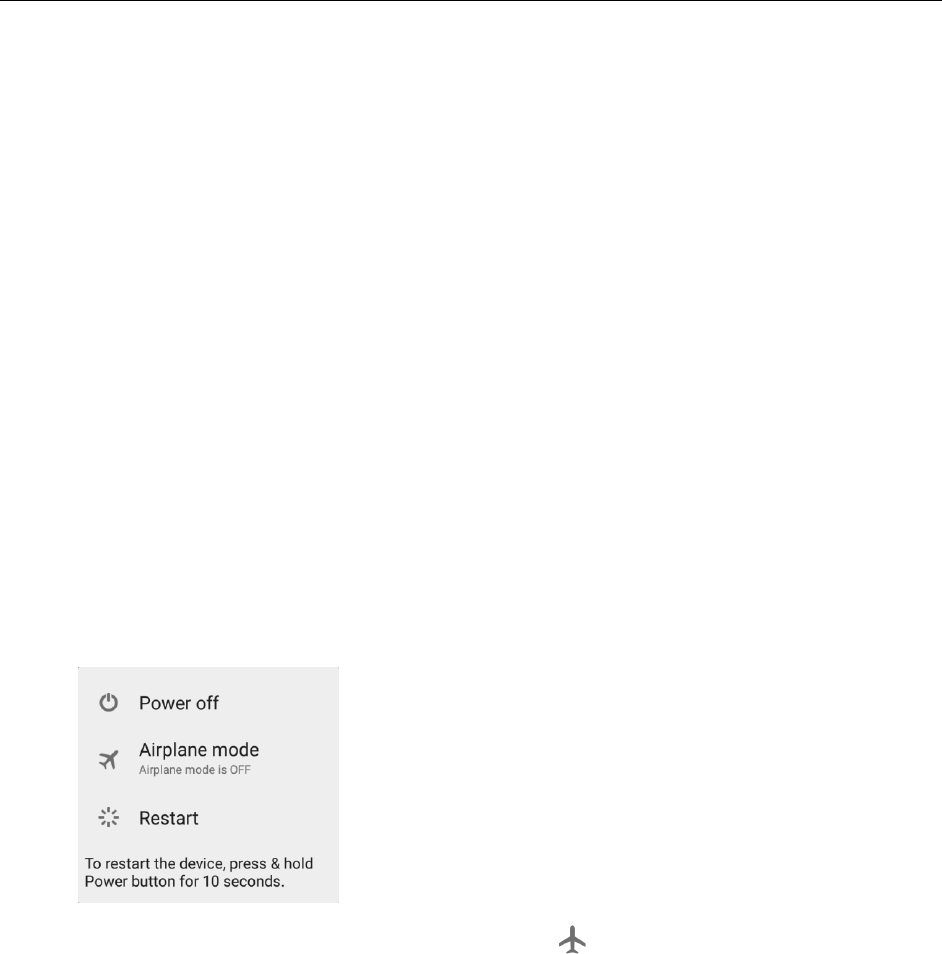 Power off

Airplane mode
Airplane mode is OFF

Restart

To restart the device, press & hold Power button for 10 seconds.